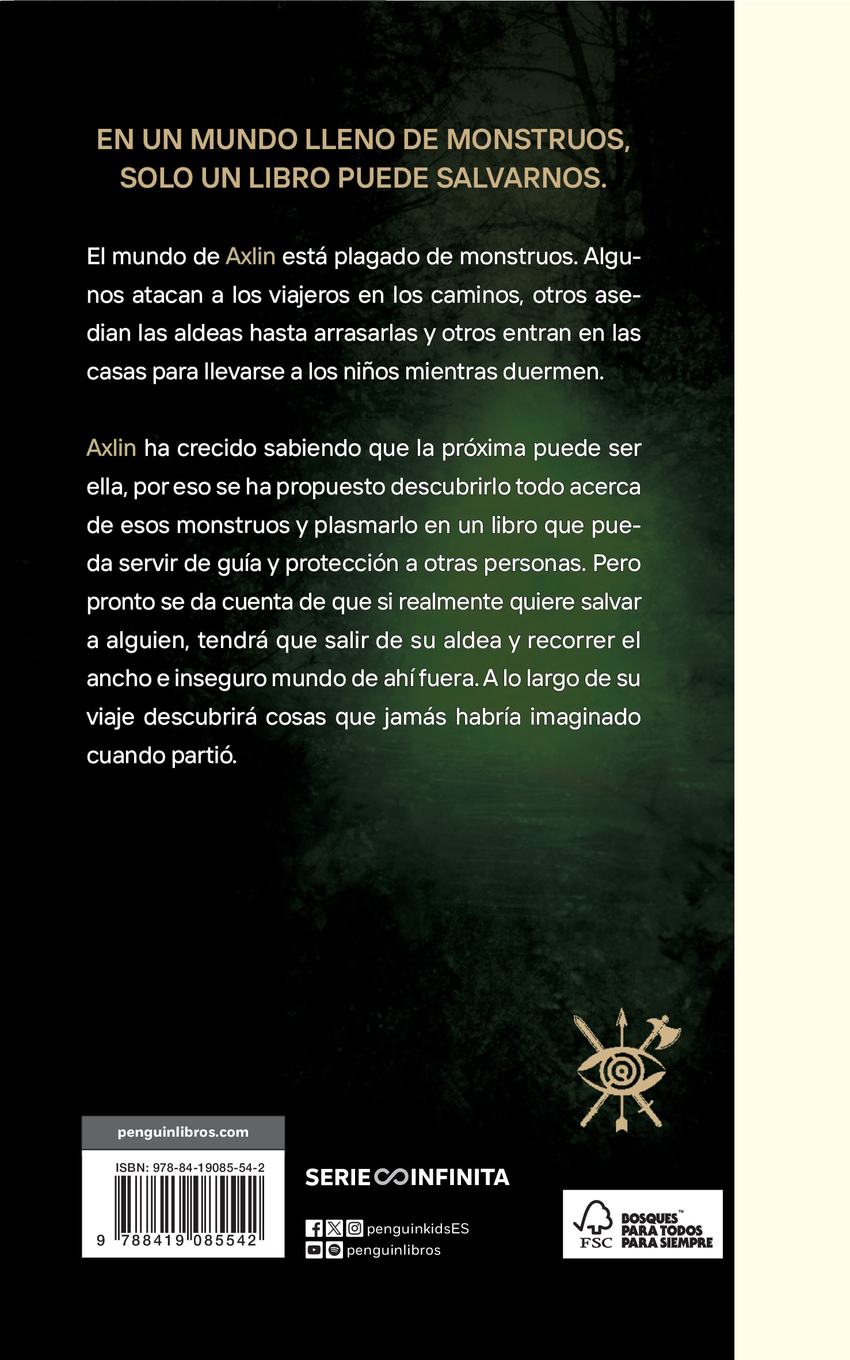 EN UN MUNDO LLENO DE MONSTRUOS, SOLO UN LIBRO PUEDE SALVARNOS.

El mundo de Axlin está plagado de monstruos. Algunos atacan a los viajeros en los caminos, otros asedian las aldeas hasta arrasarlas y otros entran en las casas para llevarse a los niños mientras duermen.

Axlin ha crecido sabiendo que la próxima puede ser ella, por eso se ha propuesto descubrirlo todo acerca de esos monstruos y plasmarlo en un libro que pueda servir de guía y protección a otras personas. Pero pronto se da cuenta de que si realmente quiere salvar a alguien, tendrá que salir de su aldea y recorrer el ancho e inseguro mundo de ahí fuera. A lo largo de su viaje descubrirá cosas que jamás habría imaginado cuando partió.

penguinlibros.com

ISBN: 978-84-19085-54-2

9 788419 085542

SERIE INFINITA

penguinkidsES
penguinlibros

FSC
BOSQUES™ PARA TODOS PARA SIEMPRE